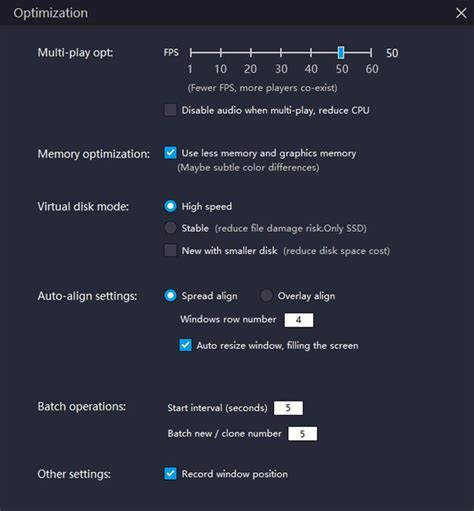 Optimization

Multi-play opt:
FPS 50
1 10 20 30 40 50 60
(Fewer FPS, more players co-exist)
Disable audio when multi-play, reduce CPU

Memory optimization: Use less memory and graphics memory
(Maybe subtle color differences)

Virtual disk mode: High speed
Stable (reduce file damage risk.Only SSD)
New with smaller disk (reduce disk space cost)

Auto-align settings: Spread align Overlay align
Windows row number 4
Auto resize window, filling the screen

Batch operations: Start interval (seconds) 5
Batch new / clone number 5

Other settings: Record window position